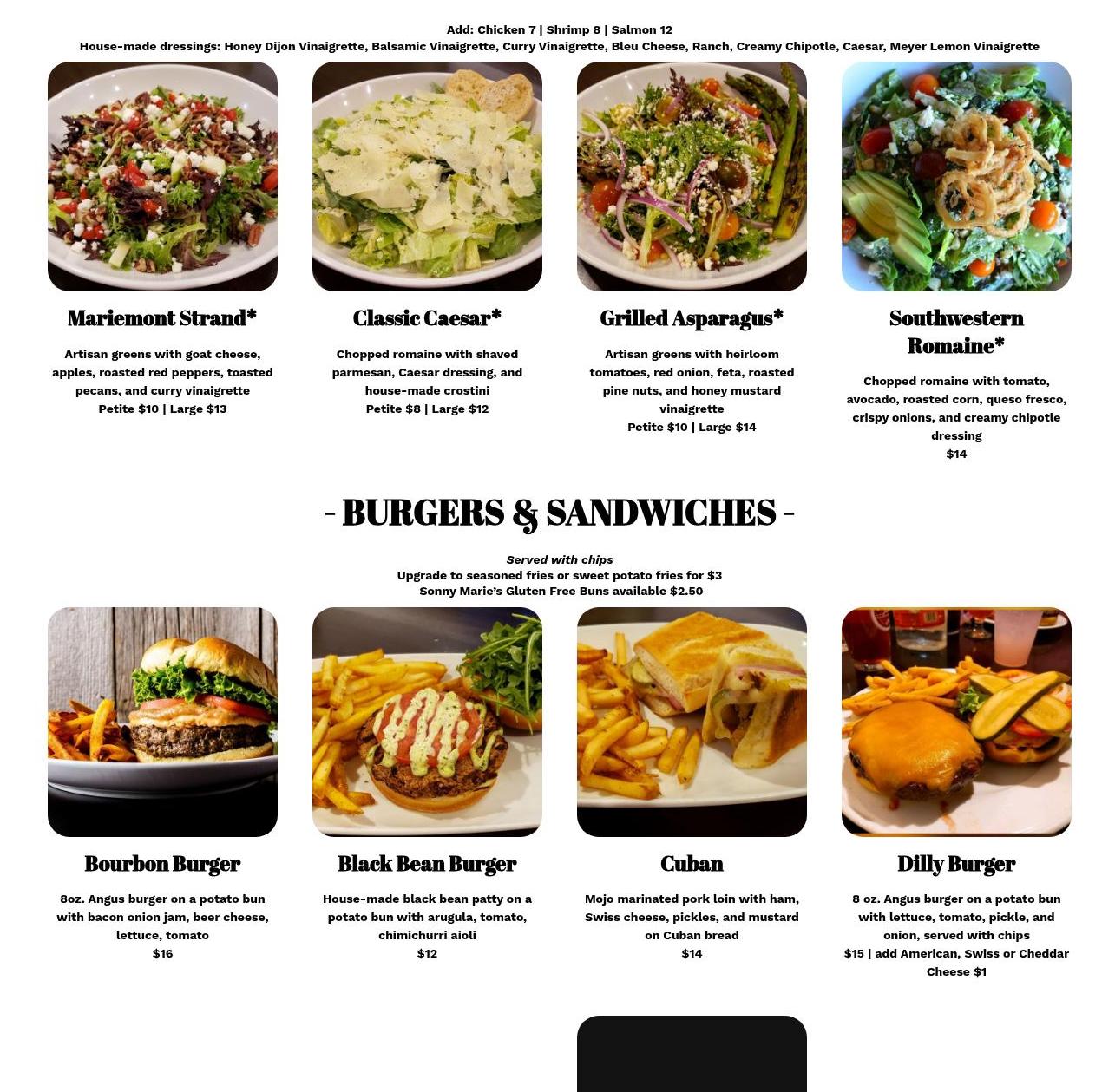 Add: Chicken 7 | Shrimp 8 | Salmon 12
House-made dressings: Honey Dijon Vinaigrette, Balsamic Vinaigrette, Curry Vinaigrette, Bleu Cheese, Ranch, Creamy Chipotle, Caesar, Meyer Lemon Vinaigrette

Mariemont Strand*

Artisan greens with goat cheese, apples, roasted red peppers, toasted pecans, and curry vinaigrette
Petite $10 | Large $13

Classic Caesar*

Chopped romaine with shaved parmesan, Caesar dressing, and house-made crostini
Petite $8 | Large $12

Grilled Asparagus*

Artisan greens with heirloom tomatoes, red onion, feta, roasted pine nuts, and honey mustard vinaigrette
Petite $10 | Large $14

Southwestern Romaine*

Chopped romaine with tomato, avocado, roasted corn, queso fresco, crispy onions, and creamy chipotle dressing
$14

- BURGERS & SANDWICHES -

Served with chips
Upgrade to seasoned fries or sweet potato fries for $3
Sonny Marie's Gluten Free Buns available $2.50

Bourbon Burger

8oz. Angus burger on a potato bun with bacon onion jam, beer cheese, lettuce, tomato
$16

Black Bean Burger

House-made black bean patty on a potato bun with arugula, tomato, chimichurri aioli
$12

Cuban

Mojo marinated pork loin with ham, Swiss cheese, pickles, and mustard on Cuban bread
$14

Dilly Burger

8 oz. Angus burger on a potato bun with lettuce, tomato, pickle, and onion, served with chips
$15 | add American, Swiss or Cheddar Cheese $1